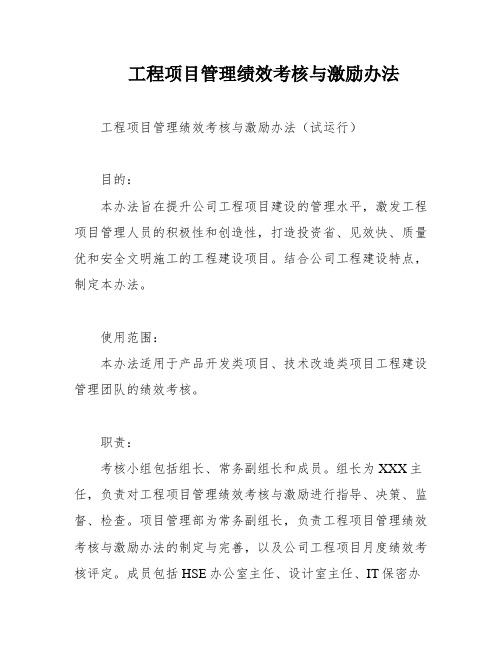 工程项目管理绩效考核与激励办法

工程项目管理绩效考核与激励办法（试运行）

目的：

本办法旨在提升公司工程项目建设的管理水平，激发工程项目管理人员的积极性和创造性，打造投资省、见效快、质量优和安全文明施工的工程建设项目。结合公司工程建设特点，制定本办法。

使用范围：

本办法适用于产品开发类项目、技术改造类项目工程建设管理团队的绩效考核。

职责：

考核小组包括组长、常务副组长和成员。组长为XXX主任，负责对工程项目管理绩效考核与激励进行指导、决策、监督、检查。项目管理部为常务副组长，负责工程项目管理绩效考核与激励办法的制定与完善，以及公司工程项目月度绩效考核评定。成员包括HSE办公室主任、设计室主任、IT保密办